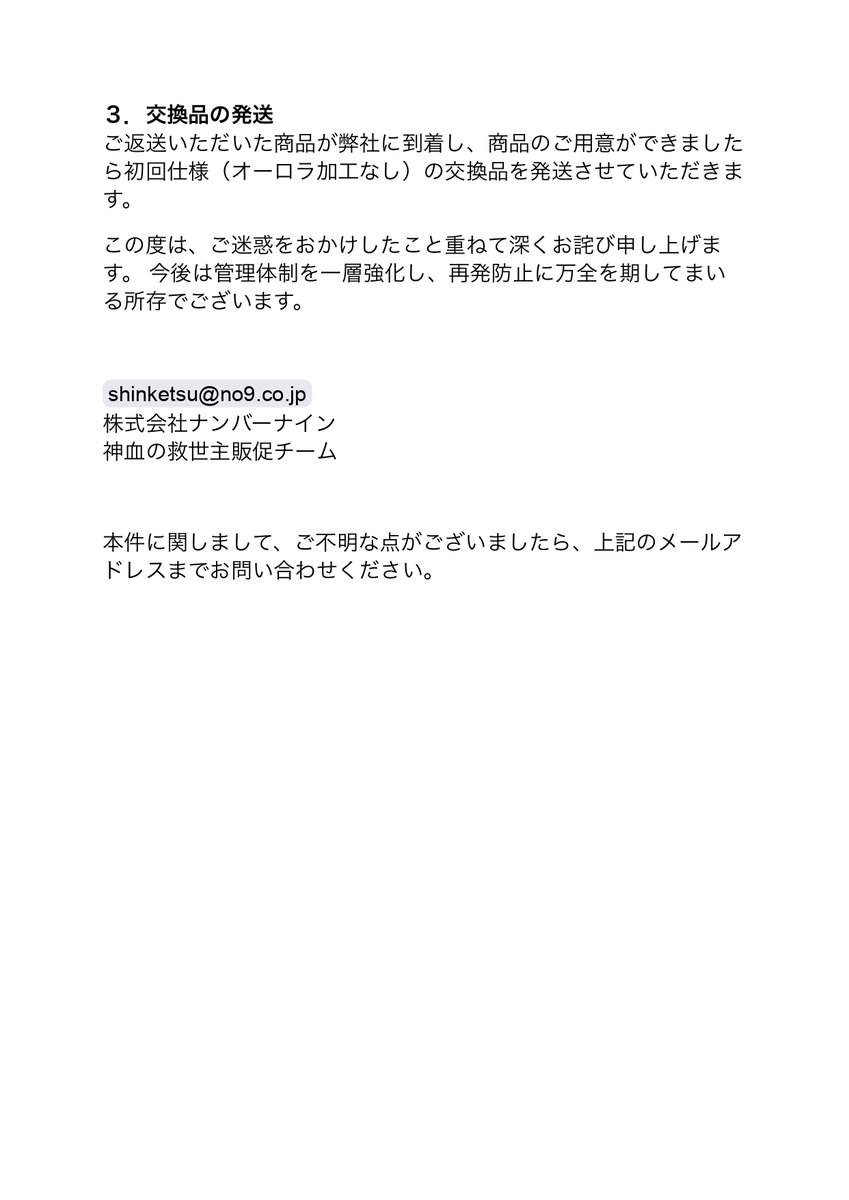 ３．交換品の発送
ご返送いただいた商品が弊社に到着し、商品のご用意ができましたら初回仕様（オーロラ加工なし）の交換品を発送させていただきます。

この度は、ご迷惑をおかけしたこと重ねて深くお詫び申し上げます。 今後は管理体制を一層強化し、再発防止に万全を期してまいる所存でございます。

shinketsu@no9.co.jp
株式会社ナンバーナイン
神血の救世主販促チーム

本件に関しまして、ご不明な点がございましたら、上記のメールアドレスまでお問い合わせください。